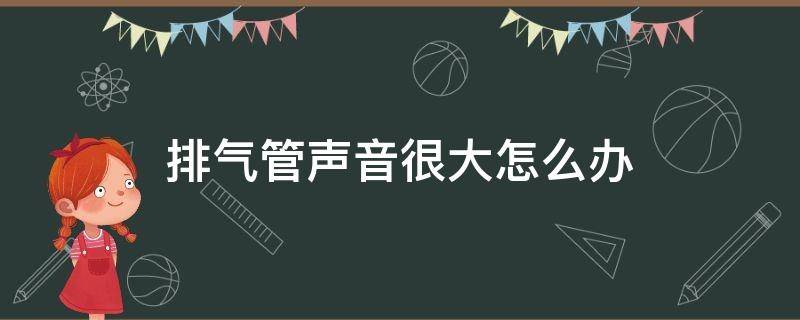 排气管声音很大怎么办